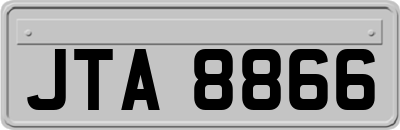 JTA 8866